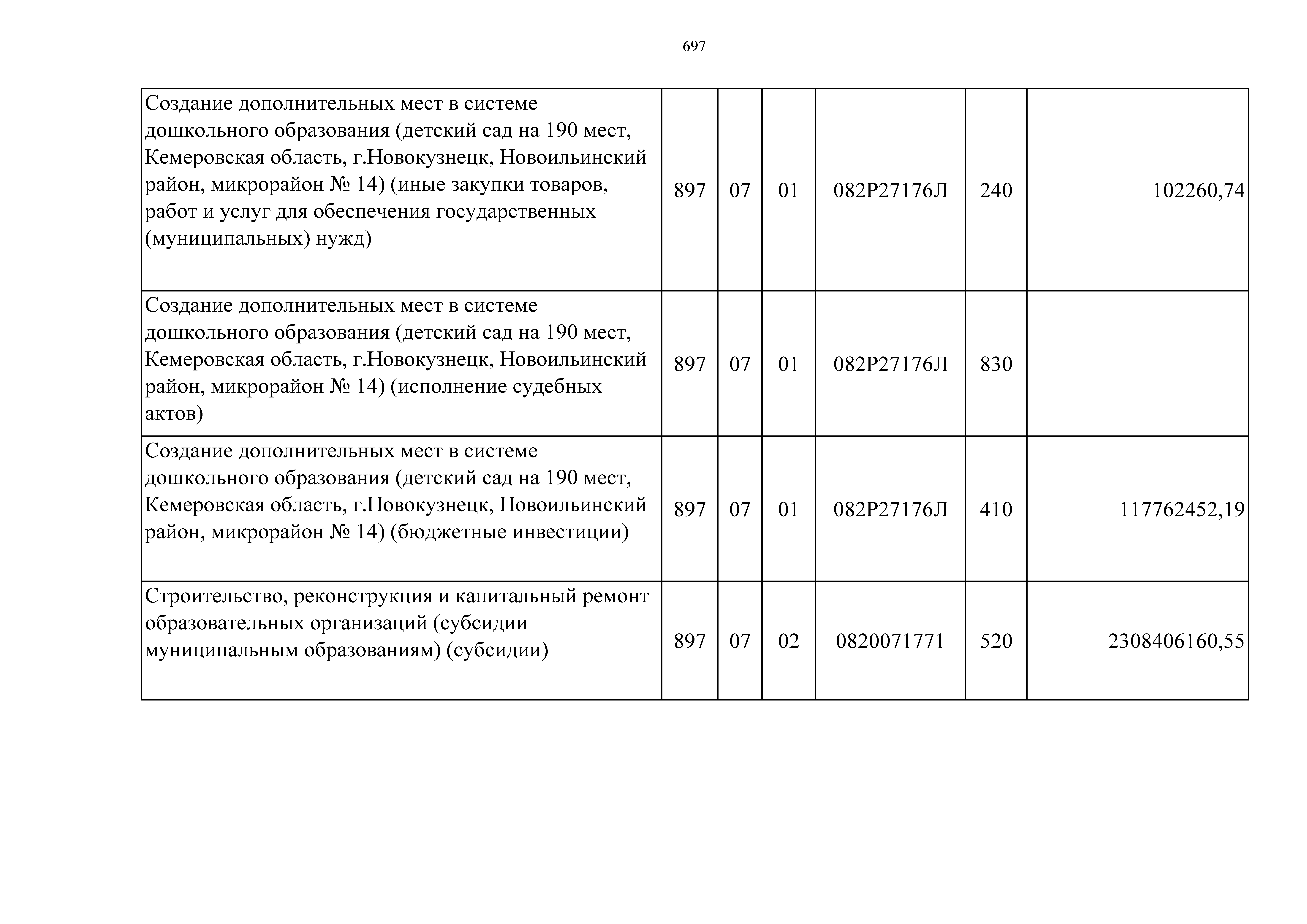 697

| | | | | | | |
|---|---|---|---|---|---|---|
| Создание дополнительных мест в системе дошкольного образования (детский сад на 190 мест, Кемеровская область, г.Новокузнецк, Новоильинский район, микрорайон № 14) (иные закупки товаров, работ и услуг для обеспечения государственных (муниципальных) нужд) | 897 | 07 | 01 | 082P27176Л | 240 | 102260,74 |
| Создание дополнительных мест в системе дошкольного образования (детский сад на 190 мест, Кемеровская область, г.Новокузнецк, Новоильинский район, микрорайон № 14) (исполнение судебных актов) | 897 | 07 | 01 | 082P27176Л | 830 | |
| Создание дополнительных мест в системе дошкольного образования (детский сад на 190 мест, Кемеровская область, г.Новокузнецк, Новоильинский район, микрорайон № 14) (бюджетные инвестиции) | 897 | 07 | 01 | 082P27176Л | 410 | 117762452,19 |
| Строительство, реконструкция и капитальный ремонт образовательных организаций (субсидии муниципальным образованиям) (субсидии) | 897 | 07 | 02 | 0820071771 | 520 | 2308406160,55 |